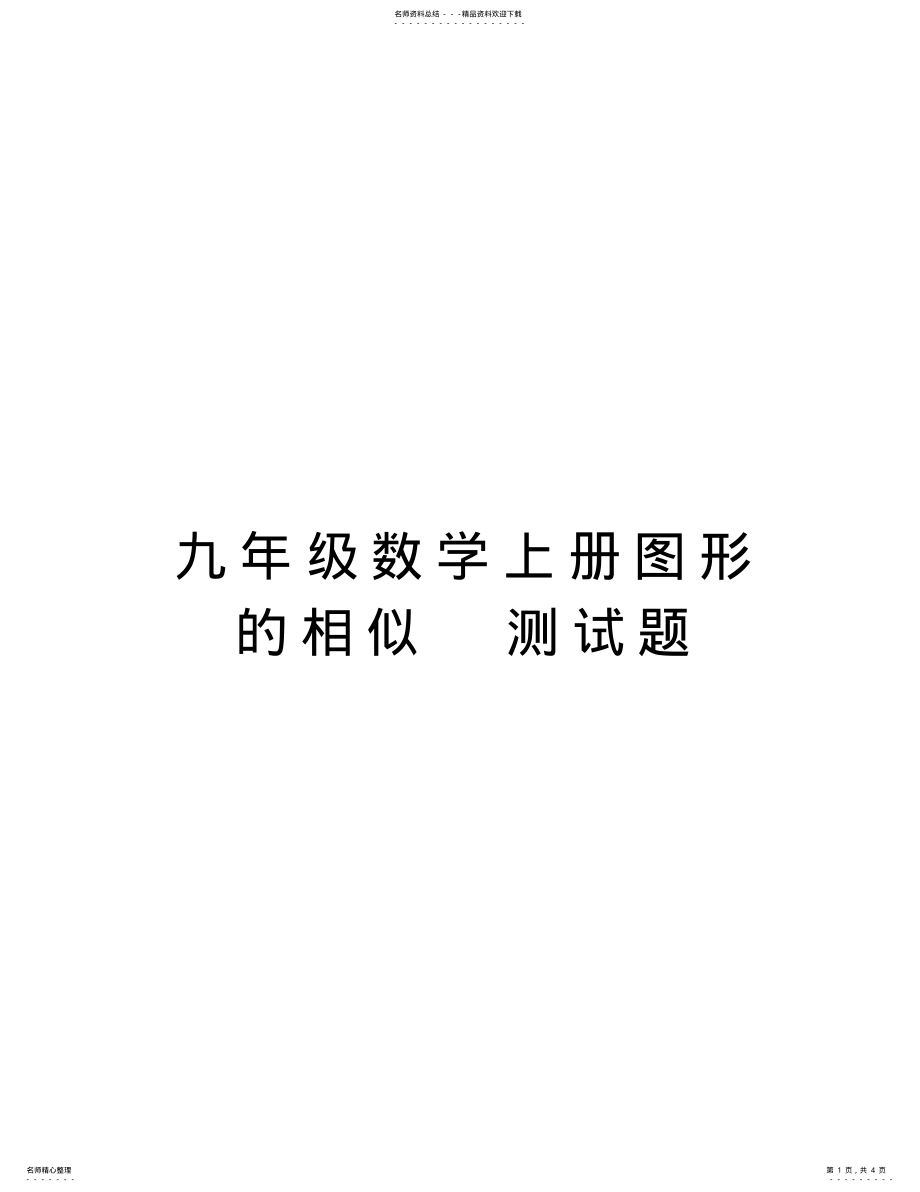 名师资料总结 - - -精品资料欢迎下载

九年级数学上册图形的相似 测试题

名师精心整理

第 1 页，共 4 页